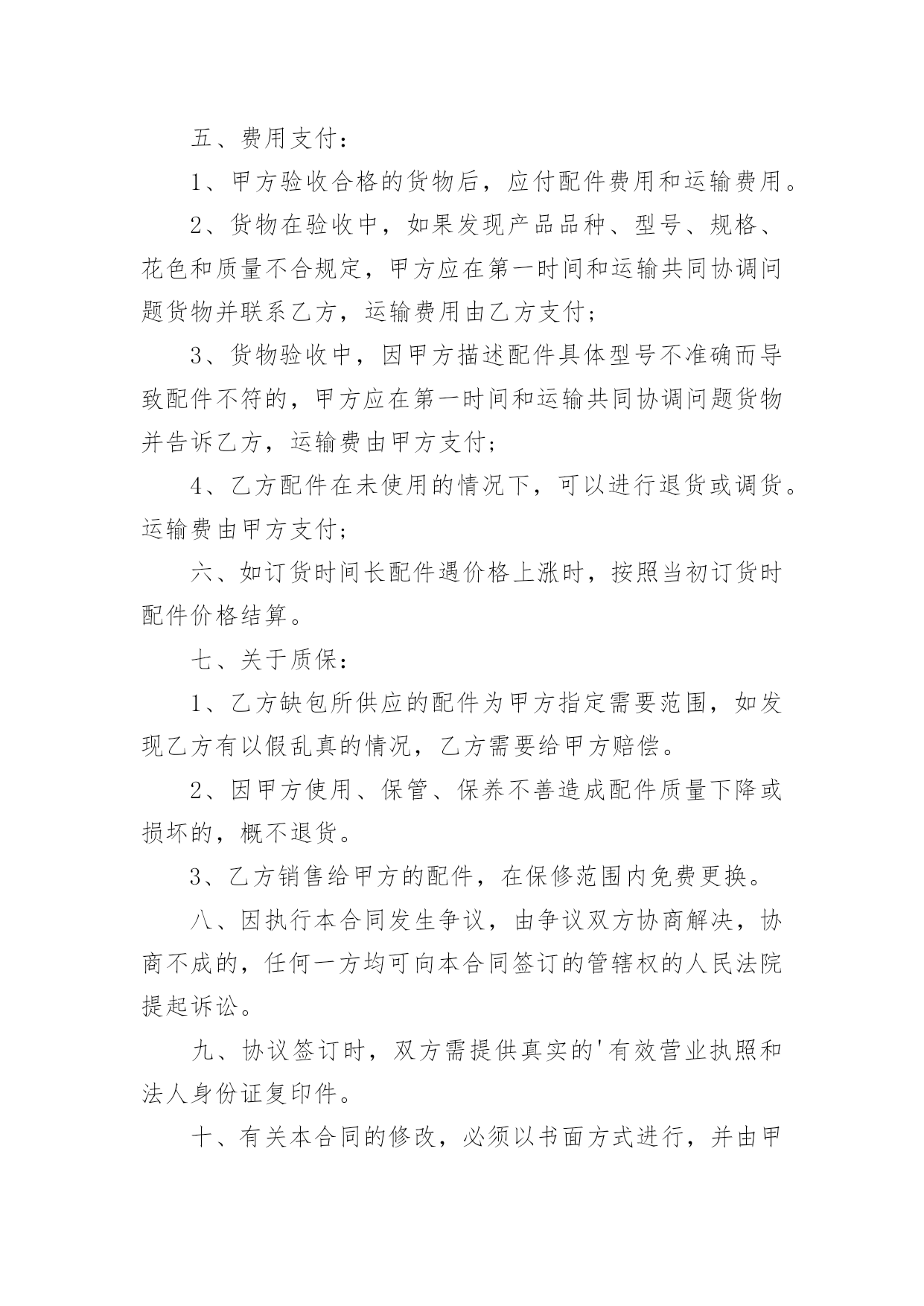 五、费用支付：

1、甲方验收合格的货物后，应付配件费用和运输费用。

2、货物在验收中，如果发现产品品种、型号、规格、花色和质量不合规定，甲方应在第一时间和运输共同协调问题货物并联系乙方，运输费用由乙方支付；

3、货物验收中，因甲方描述配件具体型号不准确而导致配件不符的，甲方应在第一时间和运输共同协调问题货物并告诉乙方，运输费由甲方支付；

4、乙方配件在未使用的情况下，可以进行退货或调货。运输费由甲方支付；

六、如订货时间长配件遇价格上涨时，按照当初订货时配件价格结算。

七、关于质保：

1、乙方缺包所供应的配件为甲方指定需要范围，如发现乙方有以假乱真的情况，乙方需要给甲方赔偿。

2、因甲方使用、保管、保养不善造成配件质量下降或损坏的，概不退货。

3、乙方销售给甲方的配件，在保修范围内免费更换。

八、因执行本合同发生争议，由争议双方协商解决，协商不成的，任何一方均可向本合同签订的管辖权的人民法院提起诉讼。

九、协议签订时，双方需提供真实的'有效营业执照和法人身份证复印件。

十、有关本合同的修改，必须以书面方式进行，并由甲